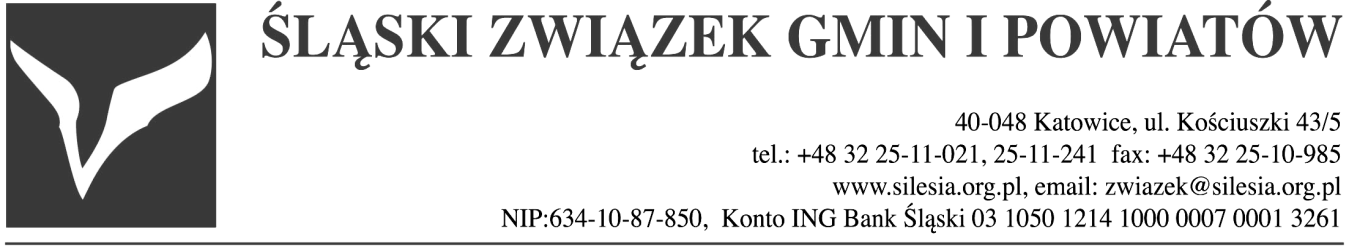 ŚLĄSKI ZWIĄZEK GMIN I POWIATÓW

40-048 Katowice, ul. Kościuszki 43/5
tel.: +48 32 25-11-021, 25-11-241 fax: +48 32 25-10-985
www.silesia.org.pl, email: zwiazek@silesia.org.pl
NIP:634-10-87-850, Konto ING Bank Śląski 03 1050 1214 1000 0007 0001 3261